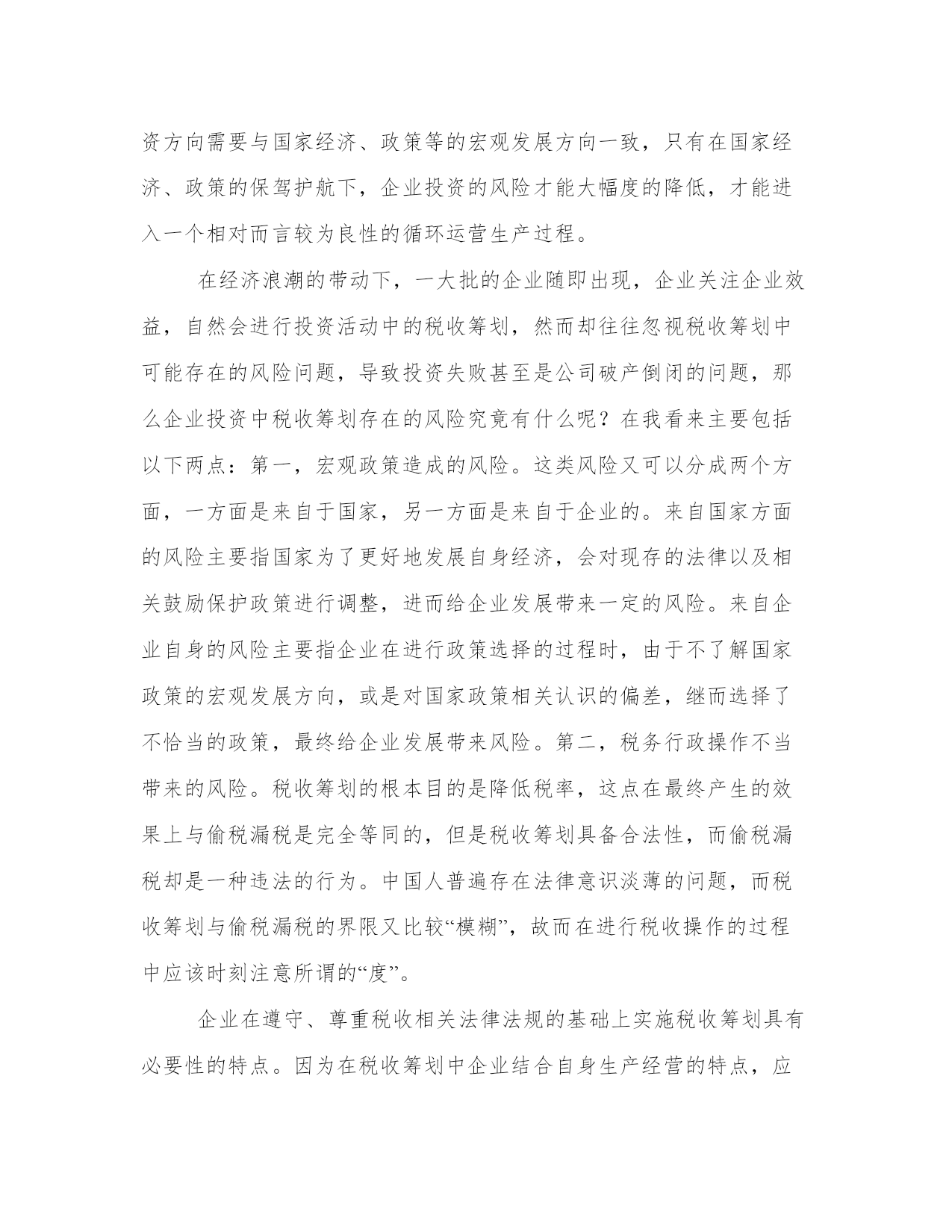 资方向需要与国家经济、政策等的宏观发展方向一致，只有在国家经济、政策的保驾护航下，企业投资的风险才能大幅度的降低，才能进入一个相对而言较为良性的循环运营生产过程。

在经济浪潮的带动下，一大批的企业随即出现，企业关注企业效益，自然会进行投资活动中的税收筹划，然而却往往忽视税收筹划中可能存在的风险问题，导致投资失败甚至是公司破产倒闭的问题，那么企业投资中税收筹划存在的风险究竟有什么呢？在我看来主要包括以下两点：第一，宏观政策造成的风险。这类风险又可以分成两个方面，一方面是来自于国家，另一方面是来自于企业的。来自国家方面的风险主要指国家为了更好地发展自身经济，会对现存的法律以及相关鼓励保护政策进行调整，进而给企业发展带来一定的风险。来自企业自身的风险主要指企业在进行政策选择的过程时，由于不了解国家政策的宏观发展方向，或是对国家政策相关认识的偏差，继而选择了不恰当的政策，最终给企业发展带来风险。第二，税务行政操作不当带来的风险。税收筹划的根本目的是降低税率，这点在最终产生的效果上与偷税漏税是完全等同的，但是税收筹划具备合法性，而偷税漏税却是一种违法的行为。中国人普遍存在法律意识淡薄的问题，而税收筹划与偷税漏税的界限又比较“模糊”，故而在进行税收操作的过程中应该时刻注意所谓的“度”。

企业在遵守、尊重税收相关法律法规的基础上实施税收筹划具有必要性的特点。因为在税收筹划中企业结合自身生产经营的特点，应